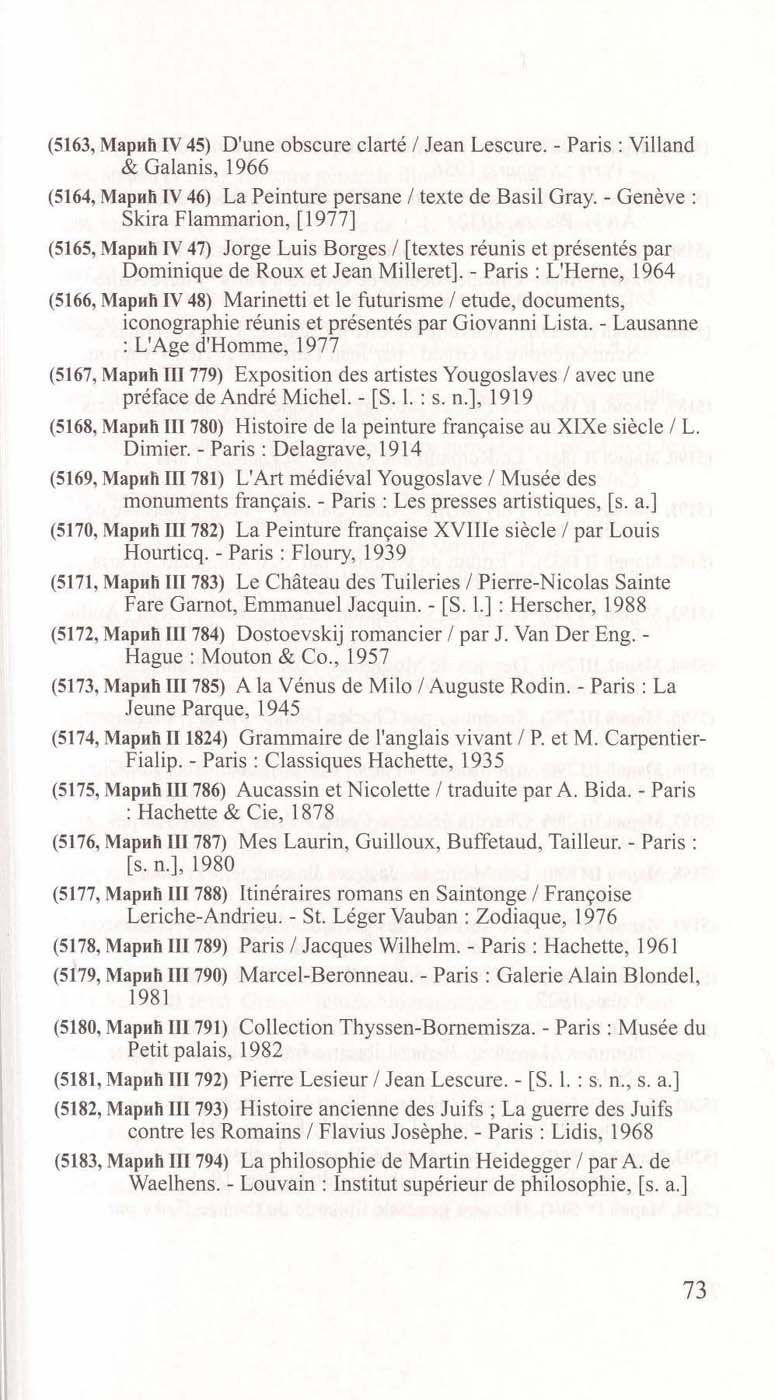 (5163, Марић IV 45) D'une obscure clarté / Jean Lescure. - Paris : Villand & Galanis, 1966

(5164, Марић IV 46) La Peinture persane / texte de Basil Gray. - Genève : Skira Flammarion, [1977]

(5165, Марић IV 47) Jorge Luis Borges / [textes réunis et présentés par Dominique de Roux et Jean Milleret]. - Paris : L'Herne, 1964

(5166, Марић IV 48) Marinetti et le futurisme / etude, documents, iconographie réunis et présentés par Giovanni Lista. - Lausanne : L'Age d'Homme, 1977

(5167, Марић III 779) Exposition des artistes Yougoslaves / avec une préface de André Michel. - [S. l. : s. n.], 1919

(5168, Марић III 780) Histoire de la peinture française au XIXe siècle / L. Dimier. - Paris : Delagrave, 1914

(5169, Марић III 781) L'Art médiéval Yougoslave / Musée des monuments français. - Paris : Les presses artistiques, [s. a.]

(5170, Марић III 782) La Peinture française XVIIIe siècle / par Louis Hourticq. - Paris : Floury, 1939

(5171, Марић III 783) Le Château des Tuileries / Pierre-Nicolas Sainte Fare Garnot, Emmanuel Jacquin. - [S. l.] : Herscher, 1988

(5172, Марић III 784) Dostoevskij romancier / par J. Van Der Eng. - Hague : Mouton & Co., 1957

(5173, Марић III 785) A la Vénus de Milo / Auguste Rodin. - Paris : La Jeune Parque, 1945

(5174, Марић II 1824) Grammaire de l'anglais vivant / P. et M. Carpentier-Fialip. - Paris : Classiques Hachette, 1935

(5175, Марић III 786) Aucassin et Nicolette / traduite par A. Bida. - Paris : Hachette & Cie, 1878

(5176, Марић III 787) Mes Laurin, Guilloux, Buffetaud, Tailleur. - Paris : [s. n.], 1980

(5177, Марић III 788) Itinéraires romans en Saintonge / Françoise Leriche-Andrieu. - St. Léger Vauban : Zodiaque, 1976

(5178, Марић III 789) Paris / Jacques Wilhelm. - Paris : Hachette, 1961

(5179, Марић III 790) Marcel-Beronneau. - Paris : Galerie Alain Blondel, 1981

(5180, Марић III 791) Collection Thyssen-Bornemisza. - Paris : Musée du Petit palais, 1982

(5181, Марић III 792) Pierre Lesieur / Jean Lescure. - [S. l. : s. n., s. a.]

(5182, Марић III 793) Histoire ancienne des Juifs ; La guerre des Juifs contre les Romains / Flavius Josèphe. - Paris : Lidis, 1968

(5183, Марић III 794) La philosophie de Martin Heidegger / par A. de Waelhens. - Louvain : Institut supérieur de philosophie, [s. a.]

73